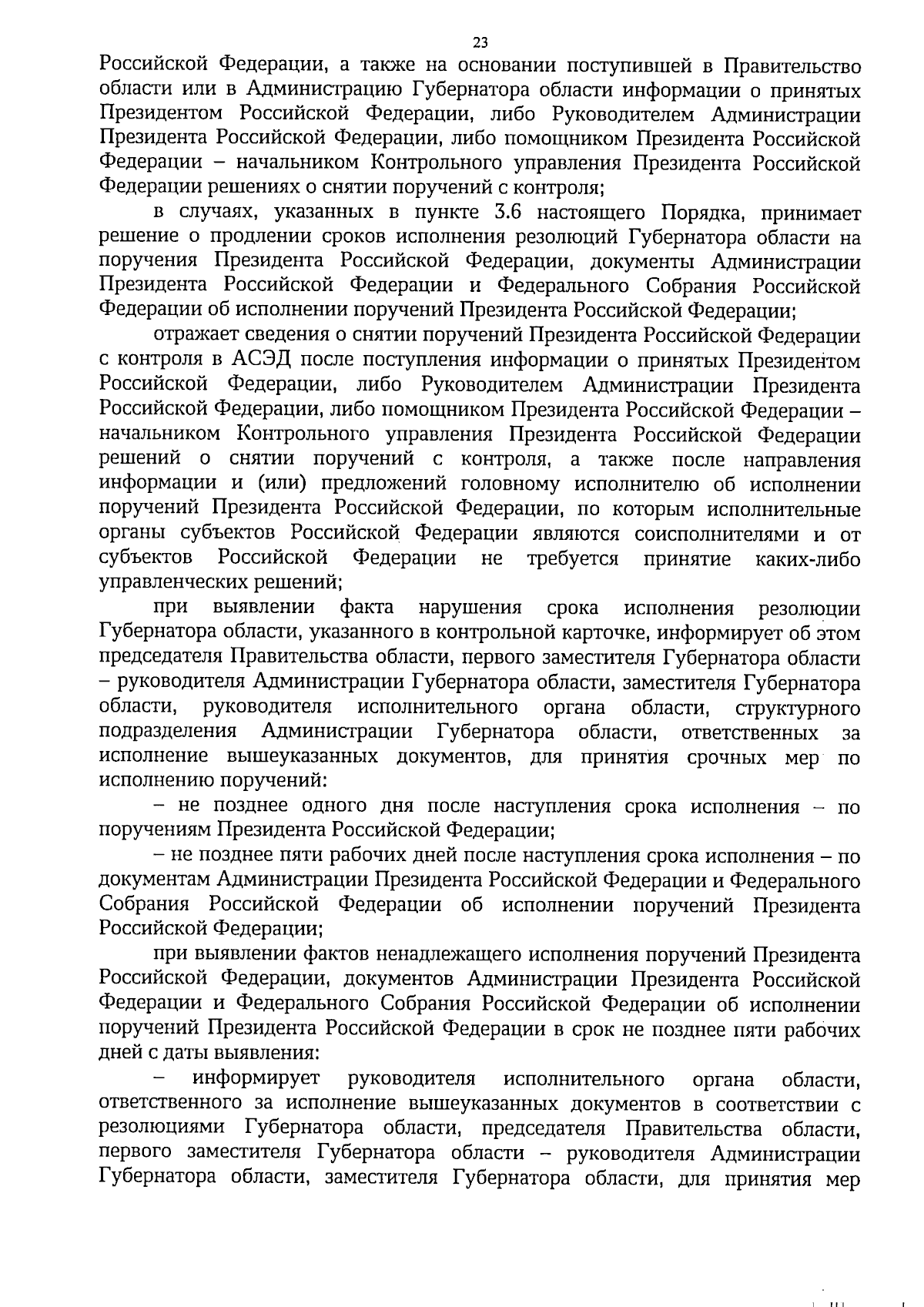 23

Российской Федерации, а также на основании поступившей в Правительство области или в Администрацию Губернатора области информации о принятых Президентом Российской Федерации, либо Руководителем Администрации Президента Российской Федерации, либо помощником Президента Российской Федерации – начальником Контрольного управления Президента Российской Федерации решениях о снятии поручений с контроля;

в случаях, указанных в пункте 3.6 настоящего Порядка, принимает решение о продлении сроков исполнения резолюций Губернатора области на поручения Президента Российской Федерации, документы Администрации Президента Российской Федерации и Федерального Собрания Российской Федерации об исполнении поручений Президента Российской Федерации;

отражает сведения о снятии поручений Президента Российской Федерации с контроля в АСЭД после поступления информации о принятых Президентом Российской Федерации, либо Руководителем Администрации Президента Российской Федерации, либо помощником Президента Российской Федерации – начальником Контрольного управления Президента Российской Федерации решений о снятии поручений с контроля, а также после направления информации и (или) предложений головному исполнителю об исполнении поручений Президента Российской Федерации, по которым исполнительные органы субъектов Российской Федерации являются соисполнителями и от субъектов Российской Федерации не требуется принятие каких-либо управленческих решений;

при выявлении факта нарушения срока исполнения резолюции Губернатора области, указанного в контрольной карточке, информирует об этом председателя Правительства области, первого заместителя Губернатора области – руководителя Администрации Губернатора области, заместителя Губернатора области, руководителя исполнительного органа области, структурного подразделения Администрации Губернатора области, ответственных за исполнение вышеуказанных документов, для принятия срочных мер по исполнению поручений:

– не позднее одного дня после наступления срока исполнения – по поручениям Президента Российской Федерации;

– не позднее пяти рабочих дней после наступления срока исполнения – по документам Администрации Президента Российской Федерации и Федерального Собрания Российской Федерации об исполнении поручений Президента Российской Федерации;

при выявлении фактов ненадлежащего исполнения поручений Президента Российской Федерации, документов Администрации Президента Российской Федерации и Федерального Собрания Российской Федерации об исполнении поручений Президента Российской Федерации в срок не позднее пяти рабочих дней с даты выявления:

– информирует руководителя исполнительного органа области, ответственного за исполнение вышеуказанных документов в соответствии с резолюциями Губернатора области, председателя Правительства области, первого заместителя Губернатора области – руководителя Администрации Губернатора области, заместителя Губернатора области, для принятия мер